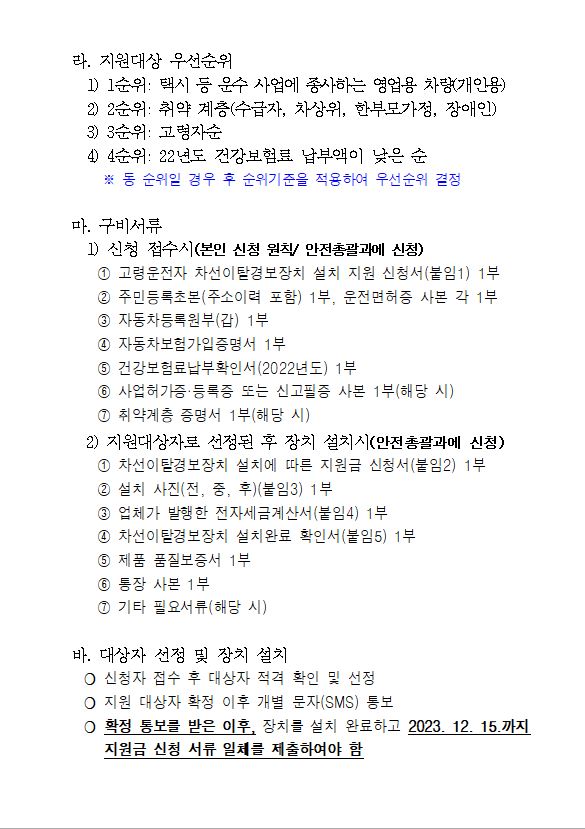 라. 지원대상 우선순위
1) 1순위: 택시 등 운수 사업에 종사하는 영업용 차량(개인용)
2) 2순위: 취약 계층(수급자, 차상위, 한부모가정, 장애인)
3) 3순위: 고령자순
4) 4순위: 22년도 건강보험료 납부액이 낮은 순
※ 동 순위일 경우 후 순위기준을 적용하여 우선순위 결정

마. 구비서류
1) 신청 접수시(본인 신청 원칙/ 안전총괄과에 신청)
① 고령운전자 차선이탈경보장치 설치 지원 신청서(붙임1) 1부
② 주민등록초본(주소이력 포함) 1부, 운전면허증 사본 각 1부
③ 자동차등록원부(갑) 1부
④ 자동차보험가입증명서 1부
⑤ 건강보험료납부확인서(2022년도) 1부
⑥ 사업허가증·등록증 또는 신고필증 사본 1부(해당 시)
⑦ 취약계층 증명서 1부(해당 시)
2) 지원대상자로 선정된 후 장치 설치시(안전총괄과에 신청)
① 차선이탈경보장치 설치에 따른 지원금 신청서(붙임2) 1부
② 설치 사진(전, 중, 후)(붙임3) 1부
③ 업체가 발행한 전자세금계산서(붙임4) 1부
④ 차선이탈경보장치 설치완료 확인서(붙임5) 1부
⑤ 제품 품질보증서 1부
⑥ 통장 사본 1부
⑦ 기타 필요서류(해당 시)

바. 대상자 선정 및 장치 설치
○ 신청자 접수 후 대상자 적격 확인 및 선정
○ 지원 대상자 확정 이후 개별 문자(SMS) 통보
○ 확정 통보를 받은 이후, 장치를 설치 완료하고 2023. 12. 15.까지 지원금 신청 서류 일체를 제출하여야 함